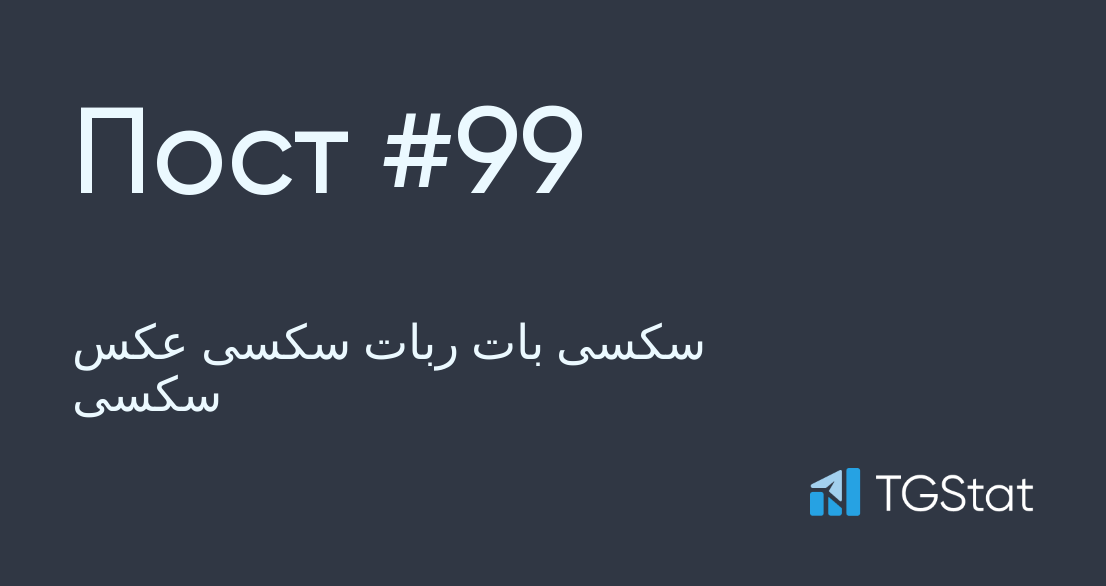 Пост #99

سکسی بات ربات سکسی عکس سکسی

TGStat